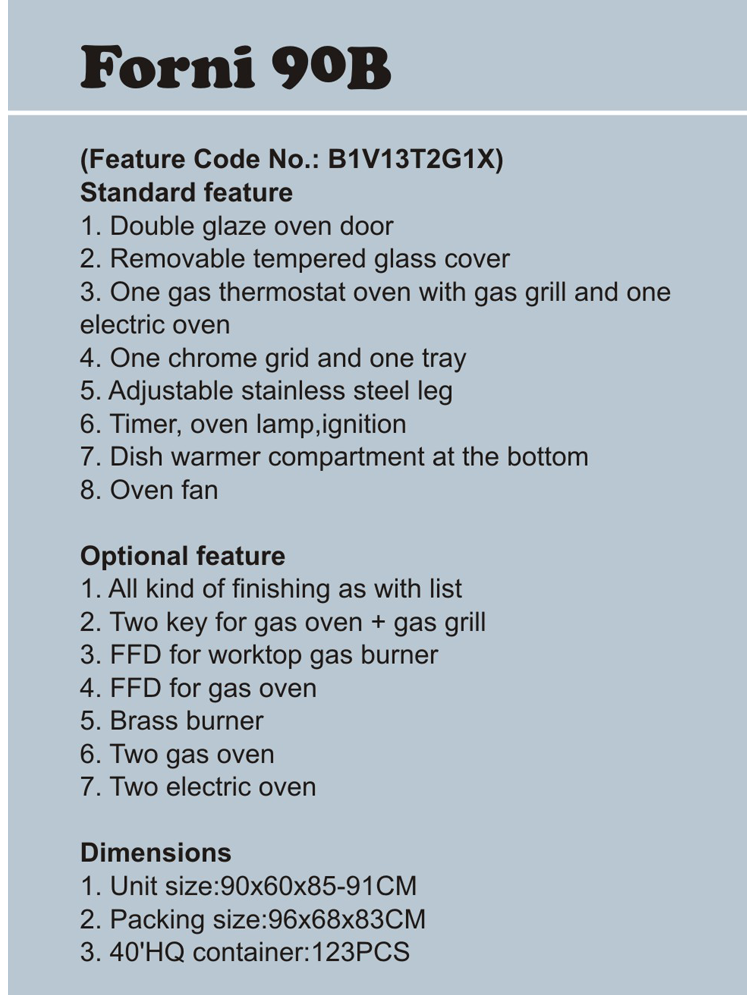 Forni 90B

(Feature Code No.: B1V13T2G1X)
Standard feature
1. Double glaze oven door
2. Removable tempered glass cover
3. One gas thermostat oven with gas grill and one electric oven
4. One chrome grid and one tray
5. Adjustable stainless steel leg
6. Timer, oven lamp,ignition
7. Dish warmer compartment at the bottom
8. Oven fan

Optional feature
1. All kind of finishing as with list
2. Two key for gas oven + gas grill
3. FFD for worktop gas burner
4. FFD for gas oven
5. Brass burner
6. Two gas oven
7. Two electric oven

Dimensions
1. Unit size:90x60x85-91CM
2. Packing size:96x68x83CM
3. 40'HQ container:123PCS